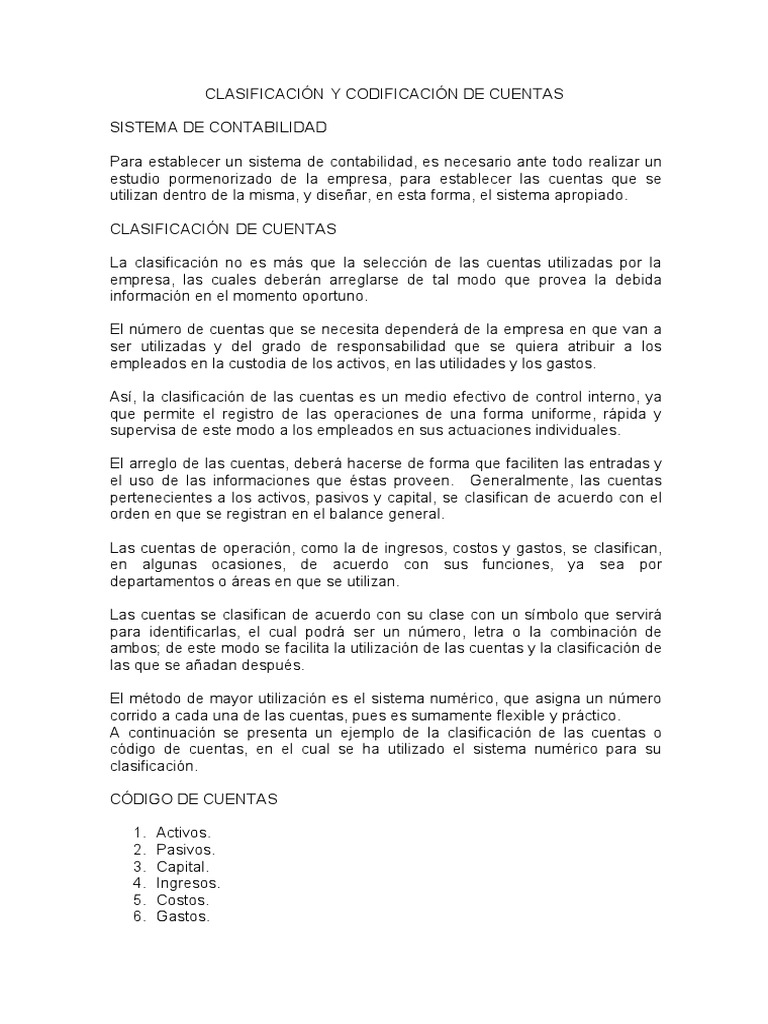 CLASIFICACIÓN Y CODIFICACIÓN DE CUENTAS

SISTEMA DE CONTABILIDAD

Para establecer un sistema de contabilidad, es necesario ante todo realizar un estudio pormenorizado de la empresa, para establecer las cuentas que se utilizan dentro de la misma, y diseñar, en esta forma, el sistema apropiado.

CLASIFICACIÓN DE CUENTAS

La clasificación no es más que la selección de las cuentas utilizadas por la empresa, las cuales deberán arreglarse de tal modo que provea la debida información en el momento oportuno.

El número de cuentas que se necesita dependerá de la empresa en que van a ser utilizadas y del grado de responsabilidad que se quiera atribuir a los empleados en la custodia de los activos, en las utilidades y los gastos.

Así, la clasificación de las cuentas es un medio efectivo de control interno, ya que permite el registro de las operaciones de una forma uniforme, rápida y supervisa de este modo a los empleados en sus actuaciones individuales.

El arreglo de las cuentas, deberá hacerse de forma que faciliten las entradas y el uso de las informaciones que éstas proveen. Generalmente, las cuentas pertenecientes a los activos, pasivos y capital, se clasifican de acuerdo con el orden en que se registran en el balance general.

Las cuentas de operación, como la de ingresos, costos y gastos, se clasifican, en algunas ocasiones, de acuerdo con sus funciones, ya sea por departamentos o áreas en que se utilizan.

Las cuentas se clasifican de acuerdo con su clase con un símbolo que servirá para identificarlas, el cual podrá ser un número, letra o la combinación de ambos; de este modo se facilita la utilización de las cuentas y la clasificación de las que se añadan después.

El método de mayor utilización es el sistema numérico, que asigna un número corrido a cada una de las cuentas, pues es sumamente flexible y práctico.
A continuación se presenta un ejemplo de la clasificación de las cuentas o código de cuentas, en el cual se ha utilizado el sistema numérico para su clasificación.

CÓDIGO DE CUENTAS

1. Activos.
2. Pasivos.
3. Capital.
4. Ingresos.
5. Costos.
6. Gastos.